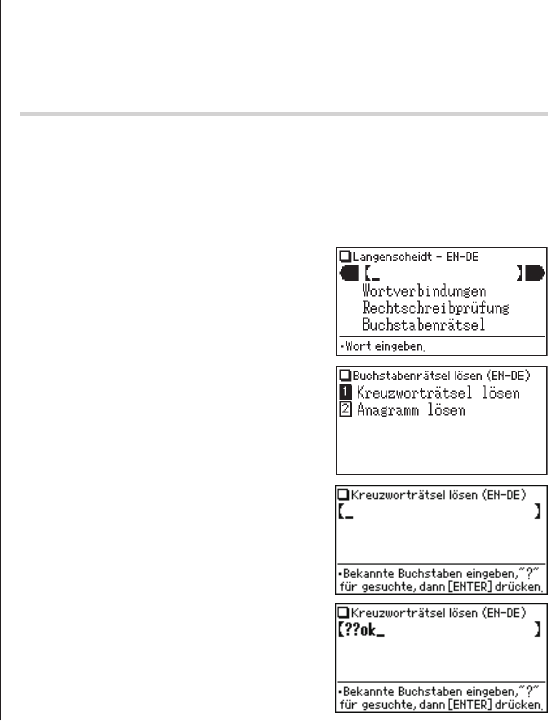 Langenscheidt - EN-DE
[_ ]
Wortverbindungen
Rechtschreibprüfung
Buchstabenrätsel
•Wort eingeben.

Buchstabenrätsel lösen (EN-DE)
1 Kreuzworträtsel lösen
2 Anagramm lösen

Kreuzworträtsel lösen (EN-DE)
[_ ]
•Bekannte Buchstaben eingeben,"?" für gesuchte, dann [ENTER] drücken.

Kreuzworträtsel lösen (EN-DE)
[??ok_ ]
•Bekannte Buchstaben eingeben,"?" für gesuchte, dann [ENTER] drücken.